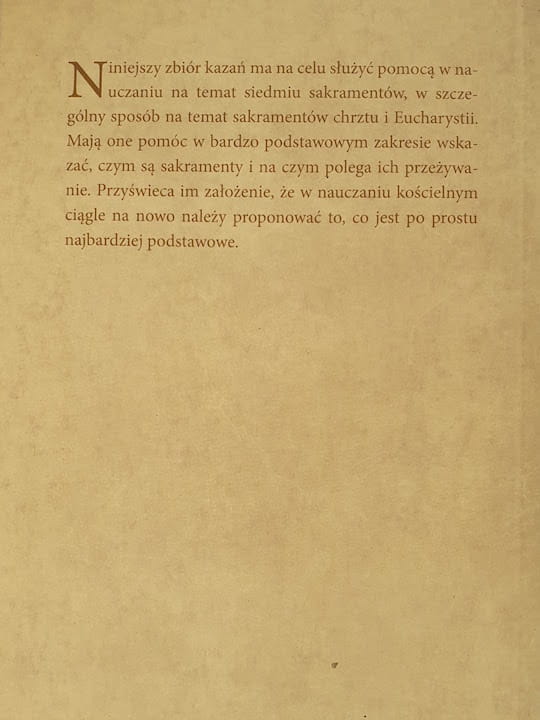 Niniejszy zbiór kazań ma na celu służyć pomocą w nauczaniu na temat siedmiu sakramentów, w szczególny sposób na temat sakramentów chrztu i Eucharystii. Mają one pomóc w bardzo podstawowym zakresie wskazać, czym są sakramenty i na czym polega ich przeżywanie. Przyświeca im założenie, że w nauczaniu kościelnym ciągle na nowo należy proponować to, co jest po prostu najbardziej podstawowe.